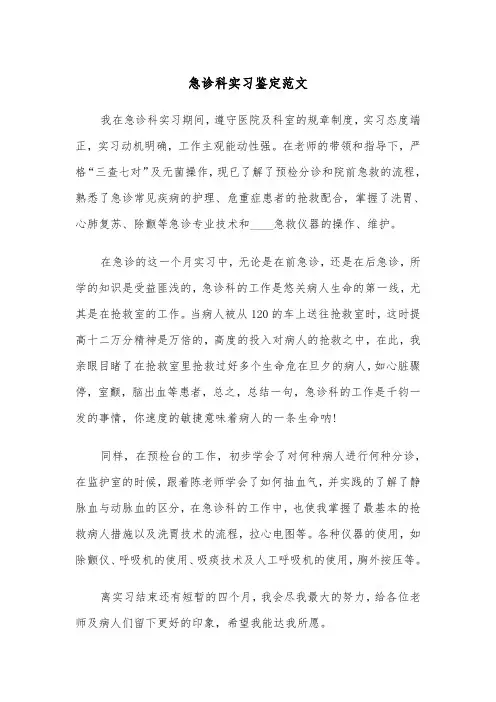 急诊科实习鉴定范文

我在急诊科实习期间，遵守医院及科室的规章制度，实习态度端正，实习动机明确，工作主观能动性强。在老师的带领和指导下，严格“三查七对”及无菌操作，现已了解了预检分诊和院前急救的流程，熟悉了急诊常见疾病的护理、危重症患者的抢救配合，掌握了洗胃、心肺复苏、除颤等急诊专业技术和____急救仪器的操作、维护。

在急诊的这一个月实习中，无论是在前急诊，还是在后急诊，所学的知识是受益匪浅的，急诊科的工作是悠关病人生命的第一线，尤其是在抢救室的工作。当病人被从120的车上送往抢救室时，这时提高十二万分精神是万倍的，高度的投入对病人的抢救之中，在此，我亲眼目睹了在抢救室里抢救过好多个生命危在旦夕的病人，如心脏骤停，室颤，脑出血等患者，总之，总结一句，急诊科的工作是千钧一发的事情，你速度的敏捷意味着病人的一条生命呐!

同样，在预检台的工作，初步学会了对何种病人进行何种分诊，在监护室的时候，跟着陈老师学会了如何抽血气，并实践的了解了静脉血与动脉血的区分，在急诊科的工作中，也使我掌握了最基本的抢救病人措施以及洗胃技术的流程，拉心电图等。各种仪器的使用，如除颤仪、呼吸机的使用、吸痰技术及人工呼吸机的使用，胸外按压等。

离实习结束还有短暂的四个月，我会尽我最大的努力，给各位老师及病人们留下更好的印象，希望我能达我所愿。